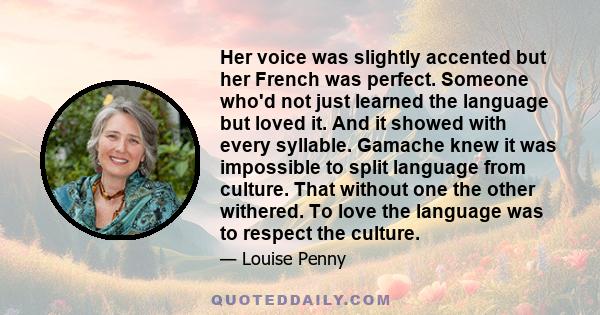 Her voice was slightly accented but her French was perfect. Someone who'd not just learned the language but loved it. And it showed with every syllable. Gamache knew it was impossible to split language from culture. That without one the other withered. To love the language was to respect the culture.

— Louise Penny

QUOTEDDAILY.COM